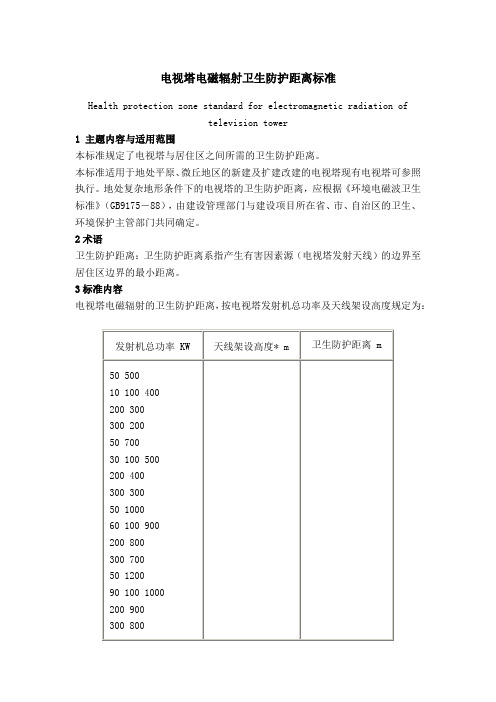 电视塔电磁辐射卫生防护距离标准

Health protection zone standard for electromagnetic radiation of television tower

1 主题内容与适用范围

本标准规定了电视塔与居住区之间所需的卫生防护距离。

本标准适用于地处平原、微丘地区的新建及扩建改建的电视塔现有电视塔可参照执行。地处复杂地形条件下的电视塔的卫生防护距离，应根据《环境电磁波卫生标准》(GB9175－88)，由建设管理部门与建设项目所在省、市、自治区的卫生、环境保护主管部门共同确定。

2 术语

卫生防护距离：卫生防护距离系指产生有害因素源（电视塔发射天线）的边界至居住区边界的最小距离。

3 标准内容

电视塔电磁辐射的卫生防护距离，按电视塔发射机总功率及天线架设高度规定为：

| 发射机总功率 KW | 天线架设高度* m | 卫生防护距离 m |
|---|---|---|
| 50 500<br>10 100 400<br>200 300<br>300 200<br>50 700<br>30 100 500<br>200 400<br>300 300<br>50 1000<br>60 100 900<br>200 800<br>300 700<br>50 1200<br>90 100 1000<br>200 900<br>300 800 | | |